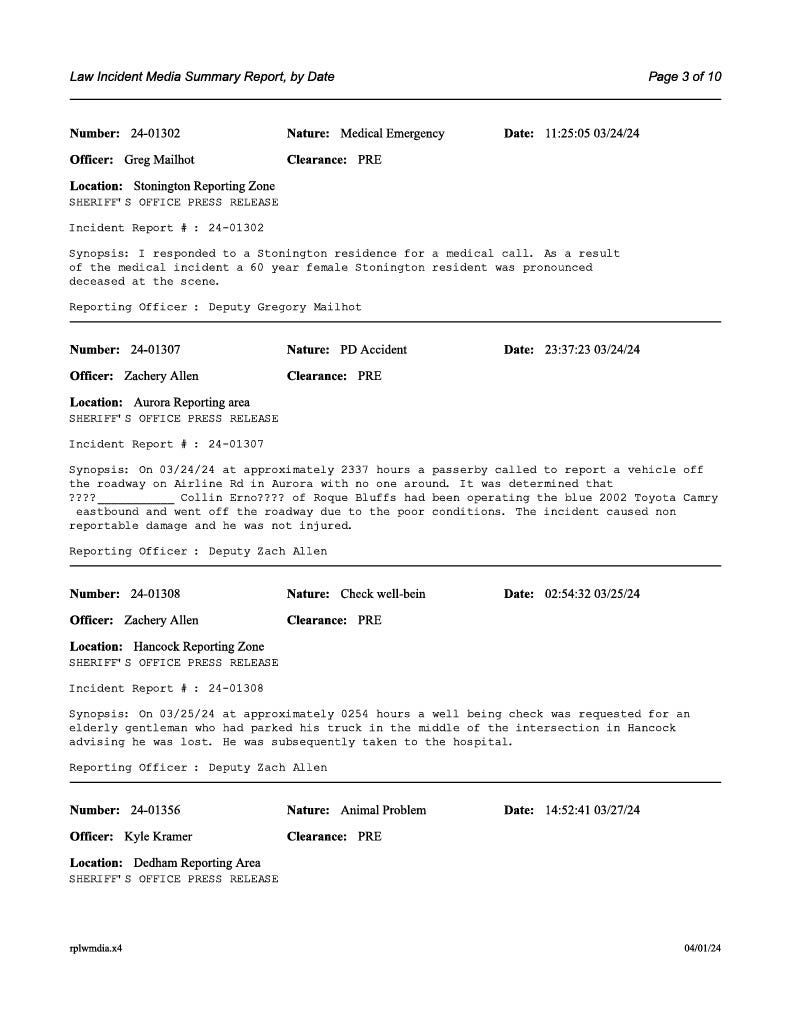 Law Incident Media Summary Report, by Date

Page 3 of 10

Number: 24-01302 Nature: Medical Emergency Date: 11:25:05 03/24/24

Officer: Greg Mailhot Clearance: PRE

Location: Stonington Reporting Zone
SHERIFF'S OFFICE PRESS RELEASE

Incident Report # : 24-01302

Synopsis: I responded to a Stonington residence for a medical call. As a result of the medical incident a 60 year female Stonington resident was pronounced deceased at the scene.

Reporting Officer : Deputy Gregory Mailhot

Number: 24-01307 Nature: PD Accident Date: 23:37:23 03/24/24

Officer: Zachery Allen Clearance: PRE

Location: Aurora Reporting area
SHERIFF'S OFFICE PRESS RELEASE

Incident Report # : 24-01307

Synopsis: On 03/24/24 at approximately 2337 hours a passerby called to report a vehicle off the roadway on Airline Rd in Aurora with no one around. It was determined that ????___________ Collin Erno???? of Roque Bluffs had been operating the blue 2002 Toyota Camry eastbound and went off the roadway due to the poor conditions. The incident caused non reportable damage and he was not injured.

Reporting Officer : Deputy Zach Allen

Number: 24-01308 Nature: Check well-bein Date: 02:54:32 03/25/24

Officer: Zachery Allen Clearance: PRE

Location: Hancock Reporting Zone
SHERIFF'S OFFICE PRESS RELEASE

Incident Report # : 24-01308

Synopsis: On 03/25/24 at approximately 0254 hours a well being check was requested for an elderly gentleman who had parked his truck in the middle of the intersection in Hancock advising he was lost. He was subsequently taken to the hospital.

Reporting Officer : Deputy Zach Allen

Number: 24-01356 Nature: Animal Problem Date: 14:52:41 03/27/24

Officer: Kyle Kramer Clearance: PRE

Location: Dedham Reporting Area
SHERIFF'S OFFICE PRESS RELEASE

rplwmdia.x4

04/01/24